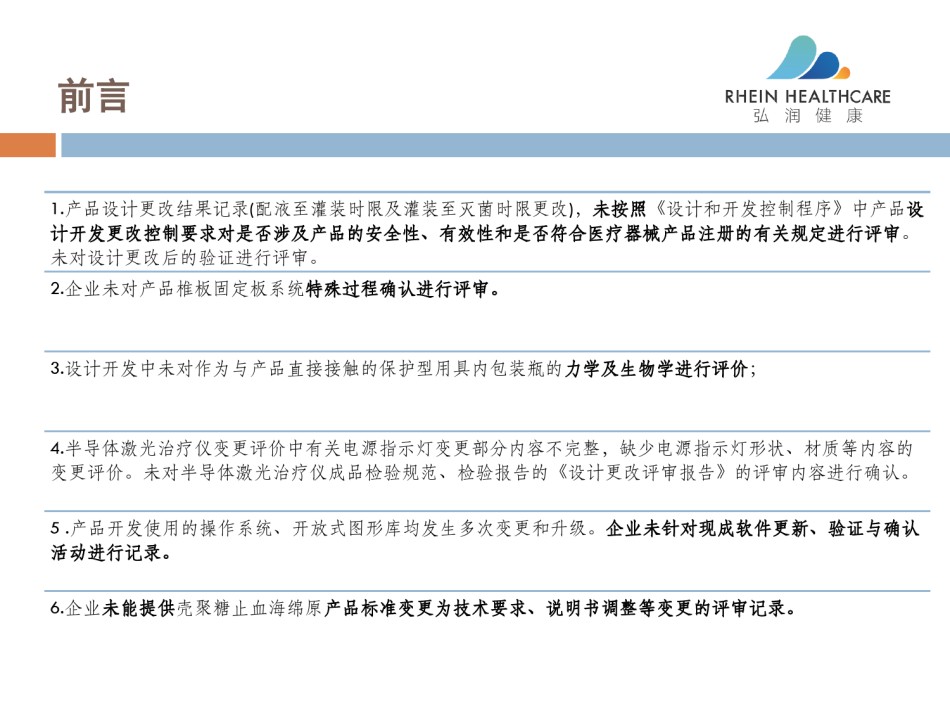 前言

RHEIN HEALTHCARE
弘 润 健 康

1.产品设计更改结果记录(配液至灌装时限及灌装至灭菌时限更改)，未按照《设计和开发控制程序》中产品设计开发更改控制要求对是否涉及产品的安全性、有效性和是否符合医疗器械产品注册的有关规定进行评审。未对设计更改后的验证进行评审。

2.企业未对产品椎板固定板系统特殊过程确认进行评审。

3.设计开发中未对作为与产品直接接触的保护型用具内包装瓶的力学及生物学进行评价；

4.半导体激光治疗仪变更评价中有关电源指示灯变更部分内容不完整，缺少电源指示灯形状、材质等内容的变更评价。未对半导体激光治疗仪成品检验规范、检验报告的《设计更改评审报告》的评审内容进行确认。

5 .产品开发使用的操作系统、开放式图形库均发生多次变更和升级。企业未针对现成软件更新、验证与确认活动进行记录。

6.企业未能提供壳聚糖止血海绵原产品标准变更为技术要求、说明书调整等变更的评审记录。